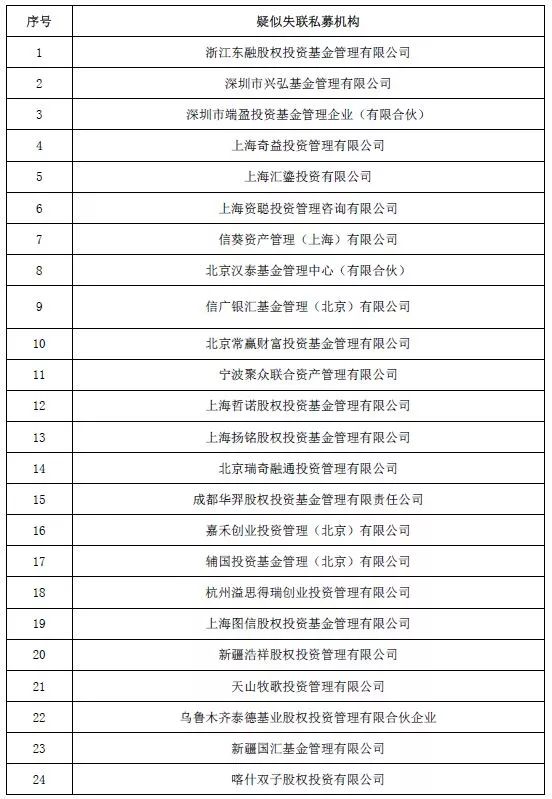 | 序号 | 疑似失联私募机构 |
|---|---|
| 1 | 浙江东融股权投资基金管理有限公司 |
| 2 | 深圳市兴弘基金管理有限公司 |
| 3 | 深圳市端盈投资基金管理企业（有限合伙） |
| 4 | 上海奇益投资管理有限公司 |
| 5 | 上海汇鎏投资有限公司 |
| 6 | 上海资聪投资管理咨询有限公司 |
| 7 | 信葵资产管理（上海）有限公司 |
| 8 | 北京汉泰基金管理中心（有限合伙） |
| 9 | 信广银汇基金管理（北京）有限公司 |
| 10 | 北京常赢财富投资基金管理有限公司 |
| 11 | 宁波聚众联合资产管理有限公司 |
| 12 | 上海哲诺股权投资基金管理有限公司 |
| 13 | 上海扬铭股权投资基金管理有限公司 |
| 14 | 北京瑞奇融通投资管理有限公司 |
| 15 | 成都华羿股权投资基金管理有限责任公司 |
| 16 | 嘉禾创业投资管理（北京）有限公司 |
| 17 | 辅国投资基金管理（北京）有限公司 |
| 18 | 杭州溢思得瑞创业投资管理有限公司 |
| 19 | 上海图信股权投资基金管理有限公司 |
| 20 | 新疆浩祥股权投资管理有限公司 |
| 21 | 天山牧歌投资管理有限公司 |
| 22 | 乌鲁木齐泰德基业股权投资管理有限合伙企业 |
| 23 | 新疆国汇基金管理有限公司 |
| 24 | 喀什双子股权投资有限公司 |